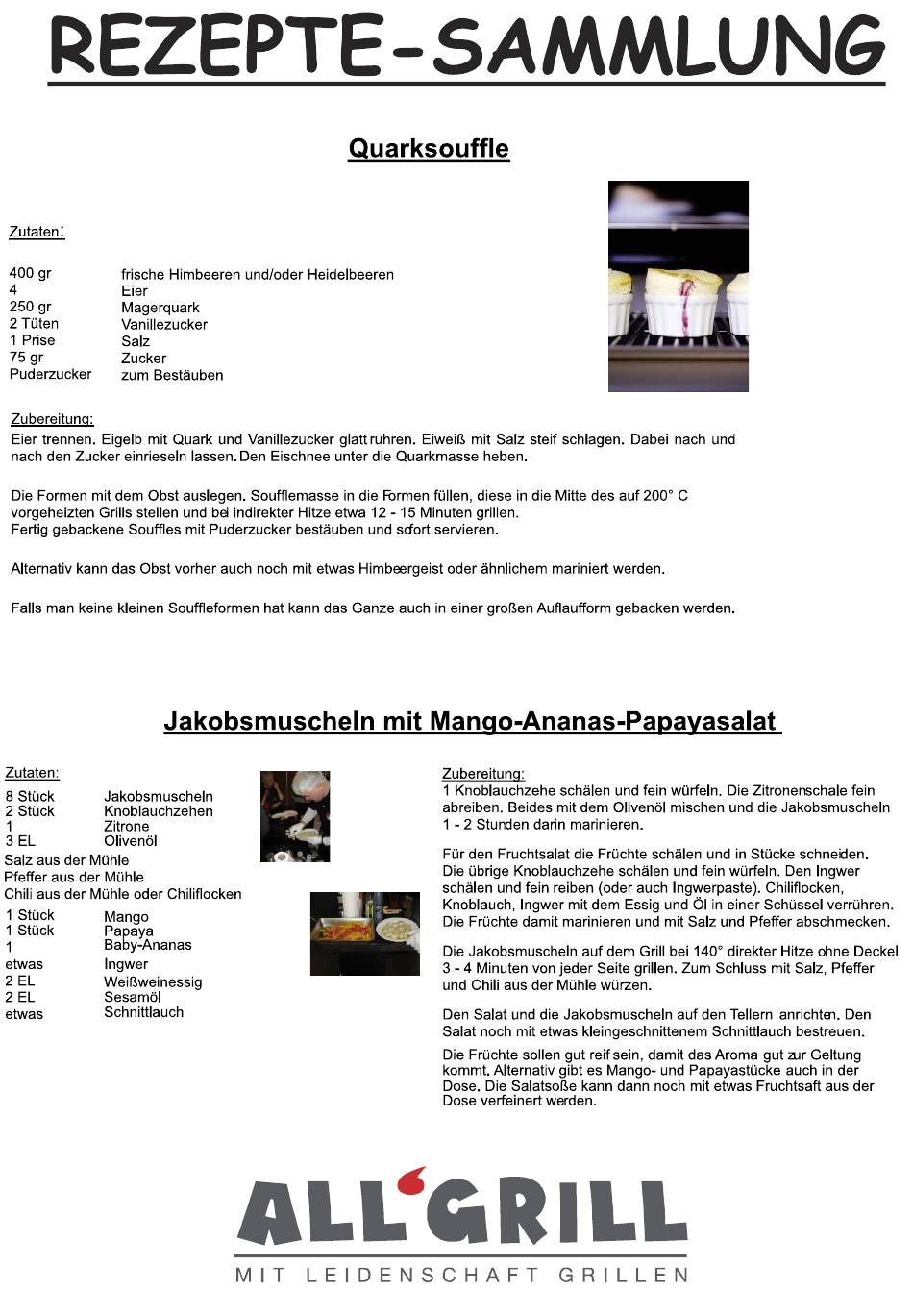 REZEPTE-SAMMLUNG

Quarksouffle

Zutaten:

| | |
|---|---|
| 400 gr | frische Himbeeren und/oder Heidelbeeren |
| 4 | Eier |
| 250 gr | Magerquark |
| 2 Tüten | Vanillezucker |
| 1 Prise | Salz |
| 75 gr | Zucker |
| Puderzucker | zum Bestäuben |

Zubereitung:
Eier trennen. Eigelb mit Quark und Vanillezucker glatt rühren. Eiweiß mit Salz steif schlagen. Dabei nach und nach den Zucker einrieseln lassen. Den Eischnee unter die Quarkmasse heben.

Die Formen mit dem Obst auslegen. Soufflemasse in die Formen füllen, diese in die Mitte des auf 200° C vorgeheizten Grills stellen und bei indirekter Hitze etwa 12 - 15 Minuten grillen.
Fertig gebackene Souffles mit Puderzucker bestäuben und sofort servieren.

Alternativ kann das Obst vorher auch noch mit etwas Himbeergeist oder ähnlichem mariniert werden.

Falls man keine kleinen Souffleformen hat kann das Ganze auch in einer großen Auflaufform gebacken werden.

Jakobsmuscheln mit Mango-Ananas-Papayasalat

Zutaten:

| | |
|---|---|
| 8 Stück | Jakobsmuscheln |
| 2 Stück | Knoblauchzehen |
| 1 | Zitrone |
| 3 EL | Olivenöl |

Salz aus der Mühle
Pfeffer aus der Mühle
Chili aus der Mühle oder Chiliflocken

| | |
|---|---|
| 1 Stück | Mango |
| 1 Stück | Papaya |
| 1 | Baby-Ananas |
| etwas | Ingwer |
| 2 EL | Weißweinessig |
| 2 EL | Sesamöl |
| etwas | Schnittlauch |

Zubereitung:
1 Knoblauchzehe schälen und fein würfeln. Die Zitronenschale fein abreiben. Beides mit dem Olivenöl mischen und die Jakobsmuscheln 1 - 2 Stunden darin marinieren.

Für den Fruchtsalat die Früchte schälen und in Stücke schneiden. Die übrige Knoblauchzehe schälen und fein würfeln. Den Ingwer schälen und fein reiben (oder auch Ingwerpaste). Chiliflocken, Knoblauch, Ingwer mit dem Essig und Öl in einer Schüssel verrühren. Die Früchte damit marinieren und mit Salz und Pfeffer abschmecken.

Die Jakobsmuscheln auf dem Grill bei 140° direkter Hitze ohne Deckel 3 - 4 Minuten von jeder Seite grillen. Zum Schluss mit Salz, Pfeffer und Chili aus der Mühle würzen.

Den Salat und die Jakobsmuscheln auf den Tellern anrichten. Den Salat noch mit etwas kleingeschnittenem Schnittlauch bestreuen.

Die Früchte sollen gut reif sein, damit das Aroma gut zur Geltung kommt. Alternativ gibt es Mango- und Papayastücke auch in der Dose. Die Salatsoße kann dann noch mit etwas Fruchtsaft aus der Dose verfeinert werden.

ALL'GRILL
MIT LEIDENSCHAFT GRILLEN